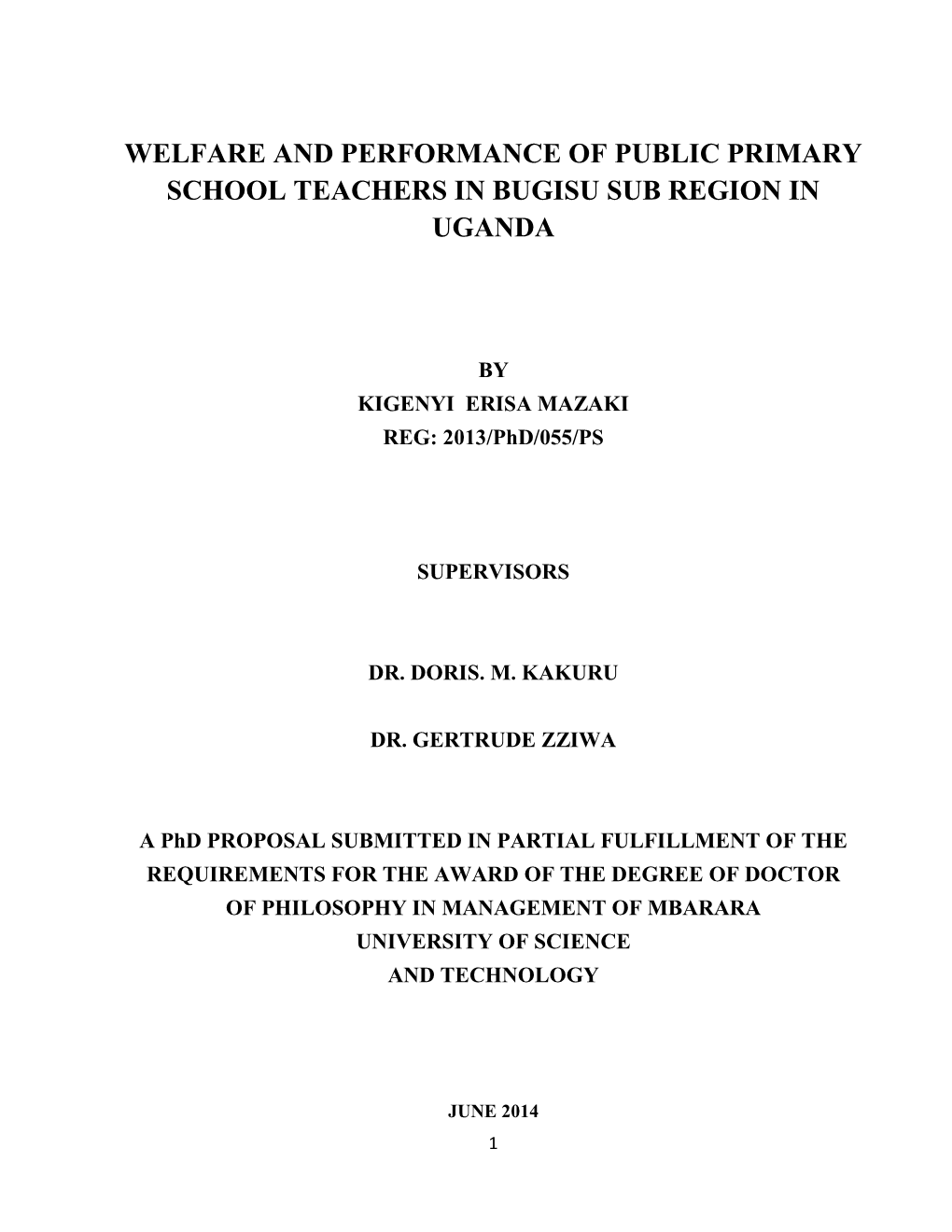 WELFARE AND PERFORMANCE OF PUBLIC PRIMARY SCHOOL TEACHERS IN BUGISU SUB REGION IN UGANDA

BY
KIGENYI ERISA MAZAKI
REG: 2013/PhD/055/PS

SUPERVISORS

DR. DORIS. M. KAKURU

DR. GERTRUDE ZZIWA

A PhD PROPOSAL SUBMITTED IN PARTIAL FULFILLMENT OF THE REQUIREMENTS FOR THE AWARD OF THE DEGREE OF DOCTOR OF PHILOSOPHY IN MANAGEMENT OF MBARARA UNIVERSITY OF SCIENCE AND TECHNOLOGY

JUNE 2014

1